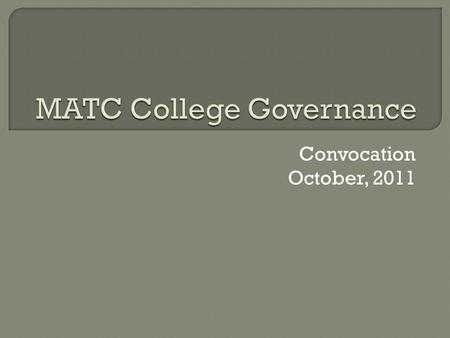 MATC College Governance

Convocation
October, 2011